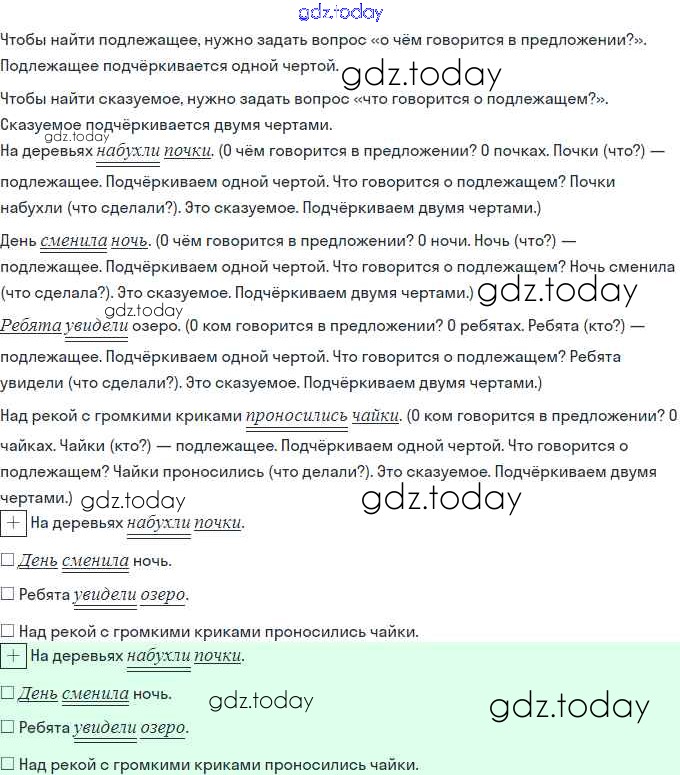 gdz.today

Чтобы найти подлежащее, нужно задать вопрос «о чём говорится в предложении?». Подлежащее подчёркивается одной чертой.

gdz.today

Чтобы найти сказуемое, нужно задать вопрос «что говорится о подлежащем?». Сказуемое подчёркивается двумя чертами.

gdz.today

На деревьях набухли почки. (О чём говорится в предложении? О почках. Почки (что?) — подлежащее. Подчёркиваем одной чертой. Что говорится о подлежащем? Почки набухли (что сделали?). Это сказуемое. Подчёркиваем двумя чертами.)

День сменила ночь. (О чём говорится в предложении? О ночи. Ночь (что?) — подлежащее. Подчёркиваем одной чертой. Что говорится о подлежащем? Ночь сменила (что сделала?). Это сказуемое. Подчёркиваем двумя чертами.)

gdz.today

gdz.today

Ребята увидели озеро. (О ком говорится в предложении? О ребятах. Ребята (кто?) — подлежащее. Подчёркиваем одной чертой. Что говорится о подлежащем? Ребята увидели (что сделали?). Это сказуемое. Подчёркиваем двумя чертами.)

Над рекой с громкими криками проносились чайки. (О ком говорится в предложении? О чайках. Чайки (кто?) — подлежащее. Подчёркиваем одной чертой. Что говорится о подлежащем? Чайки проносились (что делали?). Это сказуемое. Подчёркиваем двумя чертами.)

gdz.today

gdz.today

+ На деревьях набухли почки.

☐ День сменила ночь.

☐ Ребята увидели озеро.

☐ Над рекой с громкими криками проносились чайки.

+ На деревьях набухли почки.

☐ День сменила ночь.

gdz.today

gdz.today

☐ Ребята увидели озеро.

☐ Над рекой с громкими криками проносились чайки.